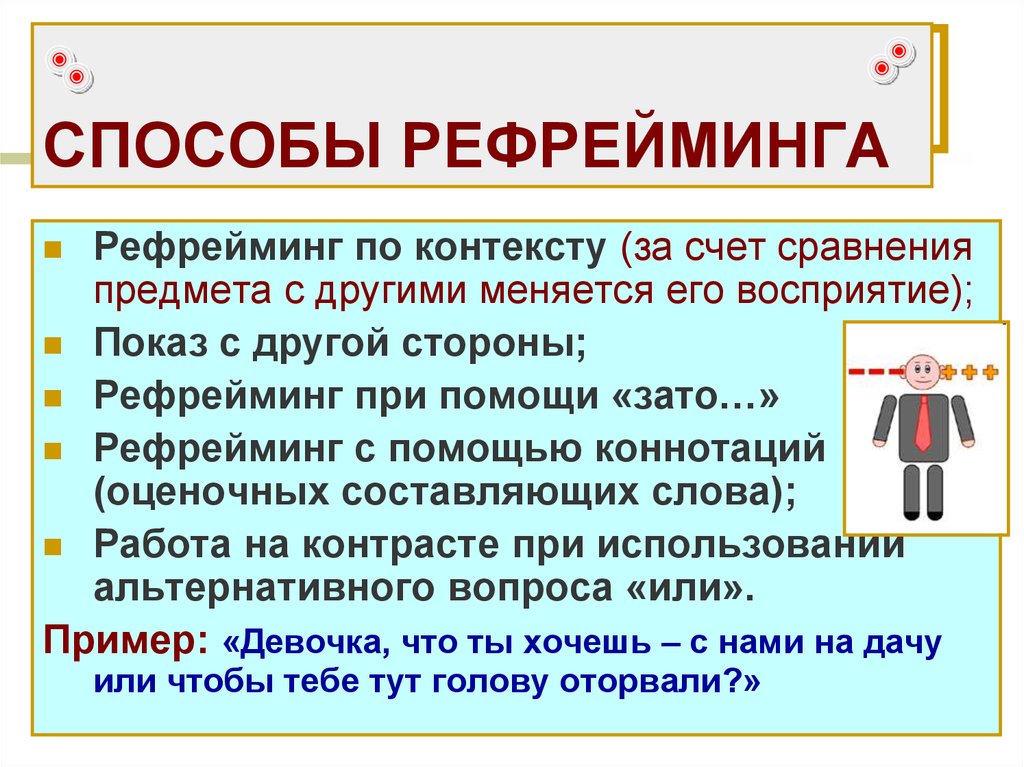 СПОСОБЫ РЕФРЕЙМИНГА

Рефрейминг по контексту (за счет сравнения предмета с другими меняется его восприятие);

Показ с другой стороны;

Рефрейминг при помощи «зато…»

Рефрейминг с помощью коннотаций (оценочных составляющих слова);

Работа на контрасте при использовании альтернативного вопроса «или».

Пример: «Девочка, что ты хочешь – с нами на дачу или чтобы тебе тут голову оторвали?»